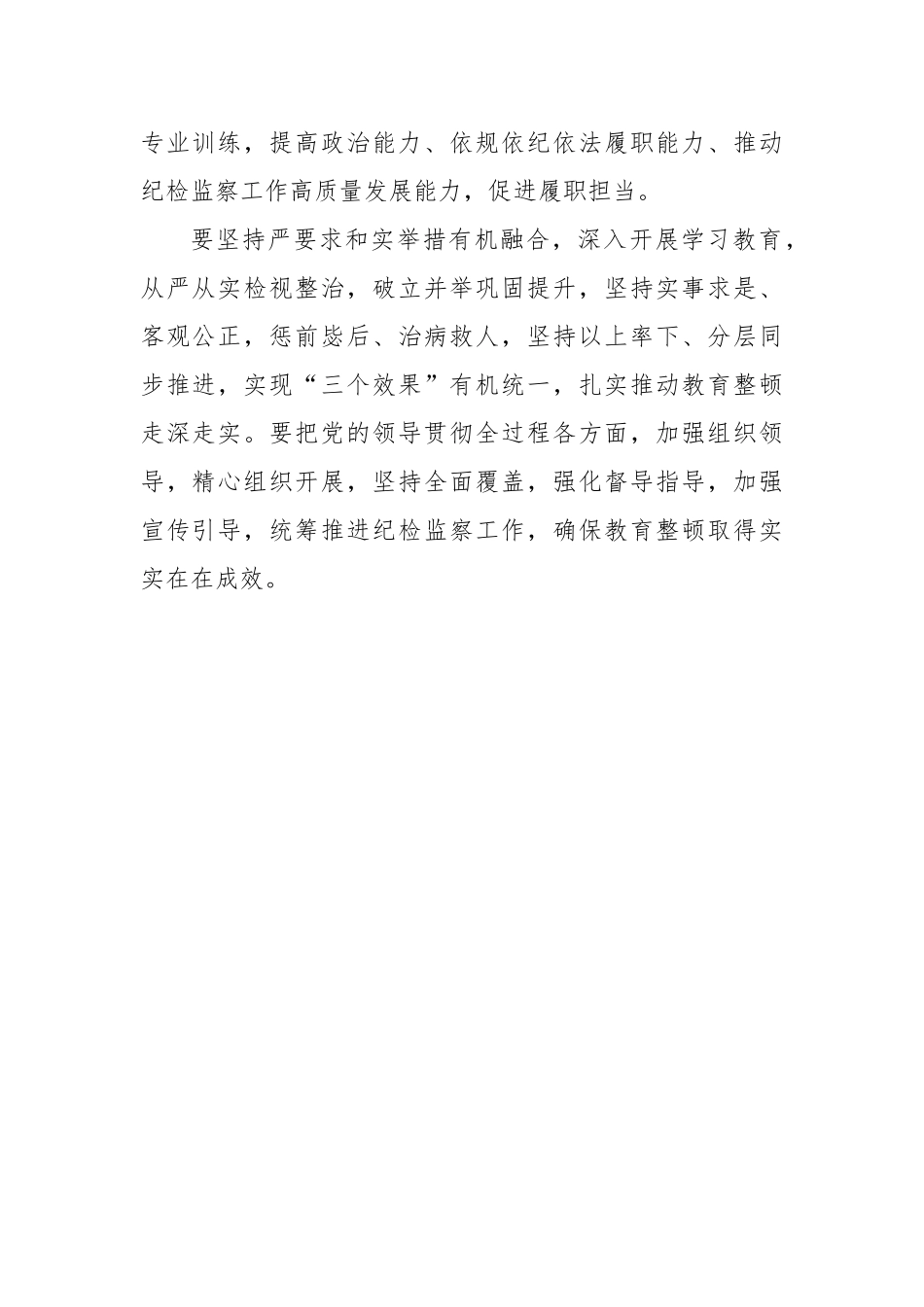 专业训练，提高政治能力、依规依纪依法履职能力、推动纪检监察工作高质量发展能力，促进履职担当。

要坚持严要求和实举措有机融合，深入开展学习教育，从严从实检视整治，破立并举巩固提升，坚持实事求是、客观公正，惩前毖后、治病救人，坚持以上率下、分层同步推进，实现“三个效果”有机统一，扎实推动教育整顿走深走实。要把党的领导贯彻全过程各方面，加强组织领导，精心组织开展，坚持全面覆盖，强化督导指导，加强宣传引导，统筹推进纪检监察工作，确保教育整顿取得实实在在成效。